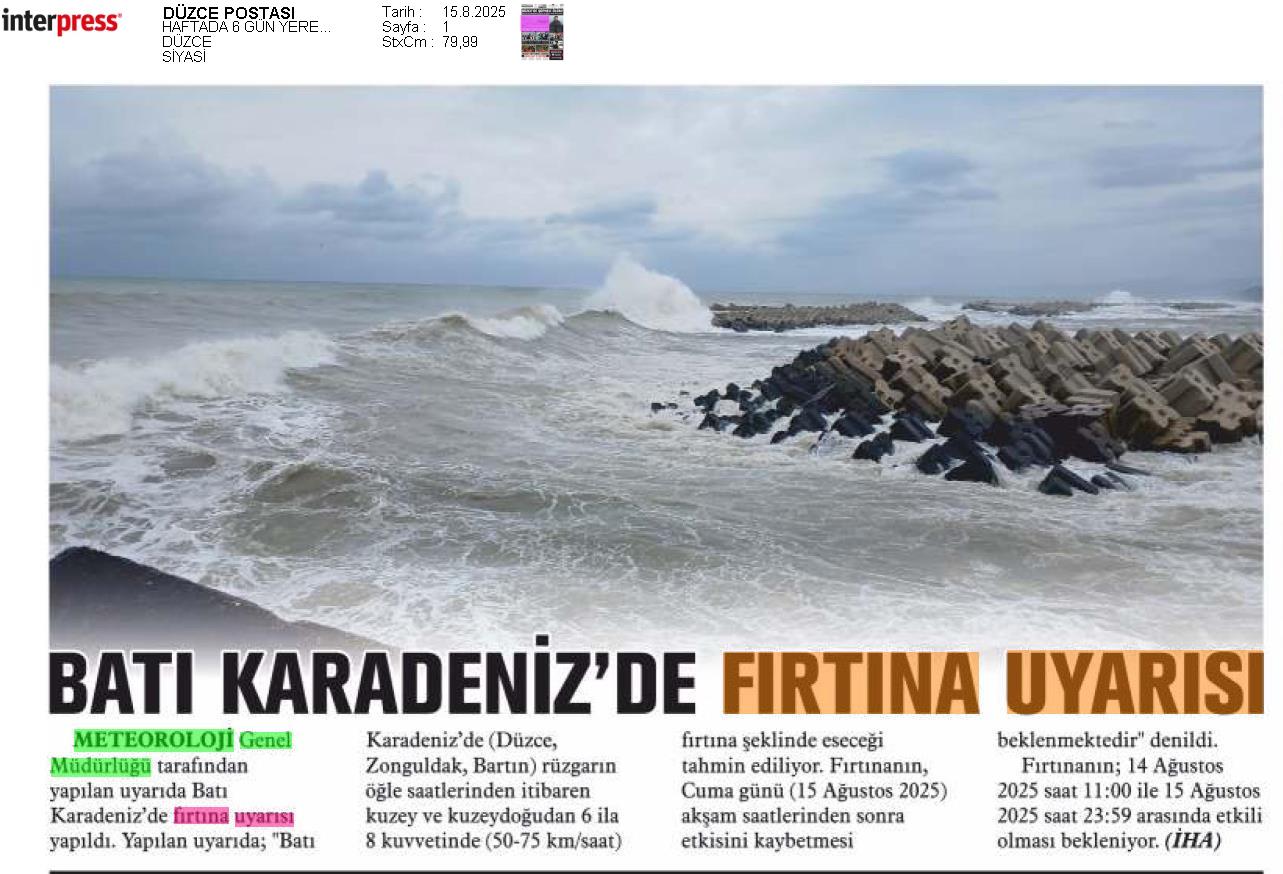 interpress

DÜZCE POSTASI
HAFTADA 6 GÜN YERE...
DÜZCE
SİYASİ

Tarih : 15.8.2025
Sayfa : 1
StxCm : 79,99

BATI KARADENİZ'DE FIRTINA UYARISI

METEOROLOJİ Genel Müdürlüğü tarafından yapılan uyarıda Batı Karadeniz'de fırtına uyarısı yapıldı. Yapılan uyarıda; "Batı Karadeniz'de (Düzce, Zonguldak, Bartın) rüzgarın öğle saatlerinden itibaren kuzey ve kuzeydoğudan 6 ila 8 kuvvetinde (50-75 km/saat) fırtına şeklinde eseceği tahmin ediliyor. Fırtınanın, Cuma günü (15 Ağustos 2025) akşam saatlerinden sonra etkisini kaybetmesi beklenmektedir" denildi.

Fırtınanın; 14 Ağustos 2025 saat 11:00 ile 15 Ağustos 2025 saat 23:59 arasında etkili olması bekleniyor. (İHA)